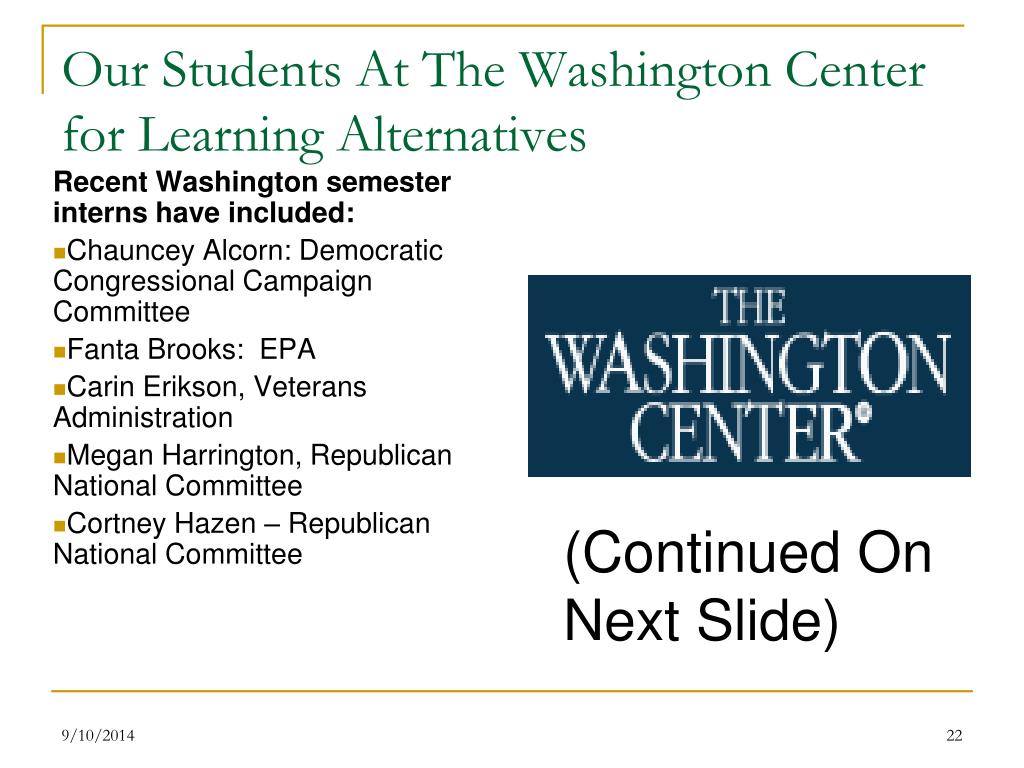 Our Students At The Washington Center for Learning Alternatives

Recent Washington semester interns have included:

Chauncey Alcorn: Democratic Congressional Campaign Committee

Fanta Brooks: EPA

Carin Erikson, Veterans Administration

Megan Harrington, Republican National Committee

Cortney Hazen – Republican National Committee

THE WASHINGTON CENTER®

(Continued On Next Slide)

9/10/2014

22